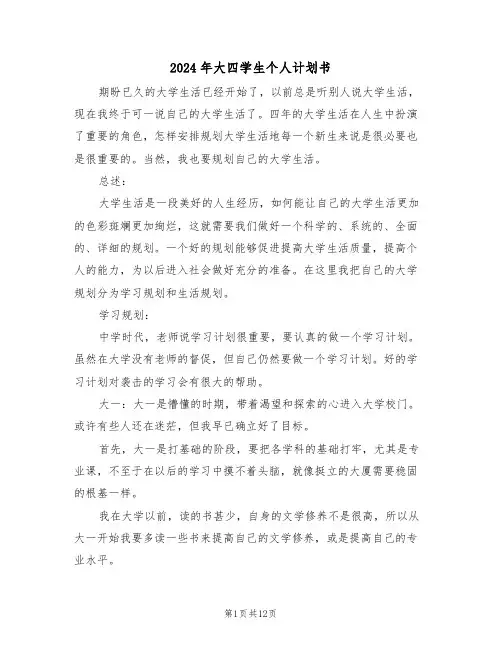 2024年大四学生个人计划书

期盼已久的大学生活已经开始了，以前总是听别人说大学生活，现在我终于可一说自己的大学生活了。四年的大学生活在人生中扮演了重要的角色，怎样安排规划大学生活地每一个新生来说是很必要也是很重要的。当然，我也要规划自己的大学生活。

总述：

大学生活是一段美好的人生经历，如何能让自己的大学生活更加的色彩斑斓更加绚烂，这就需要我们做好一个科学的、系统的、全面的、详细的规划。一个好的规划能够促进提高大学生活质量，提高个人的能力，为以后进入社会做好充分的准备。在这里我把自己的大学规划分为学习规划和生活规划。

学习规划：

中学时代，老师说学习计划很重要，要认真的做一个学习计划。虽然在大学没有老师的督促，但自己仍然要做一个学习计划。好的学习计划对袭击的学习会有很大的帮助。

大一：大一是懵懂的时期，带着渴望和探索的心进入大学校门。或许有些人还在迷茫，但我早已确立好了目标。

首先，大一是打基础的阶段，要把各学科的基础打牢，尤其是专业课，不至于在以后的学习中摸不着头脑，就像挺立的大厦需要稳固的根基一样。

我在大学以前，读的书甚少，自身的文学修养不是很高，所以从大一开始我要多读一些书来提高自己的文学修养，或是提高自己的专业水平。

第1页共12页